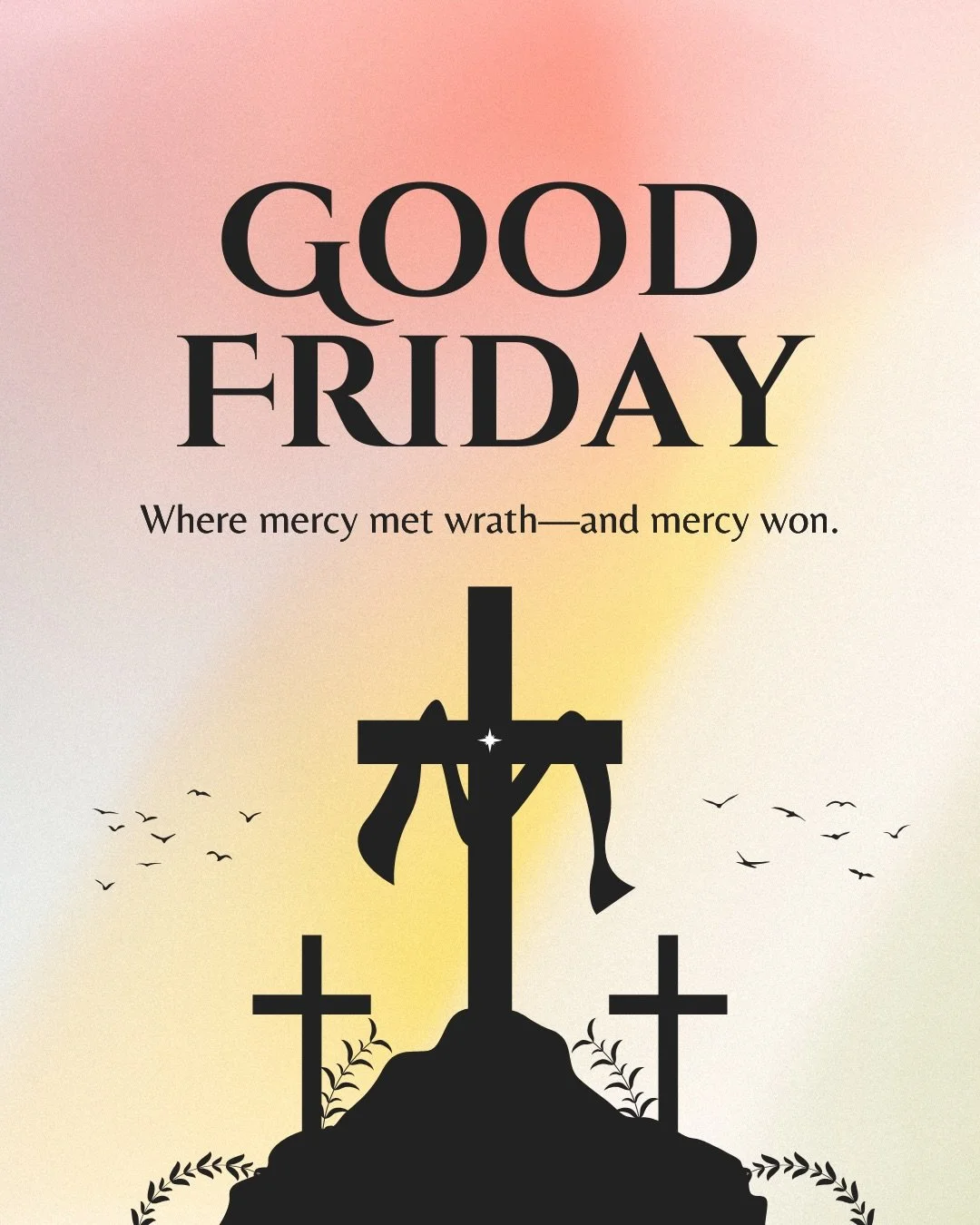 GOOD FRIDAY

Where mercy met wrath—and mercy won.